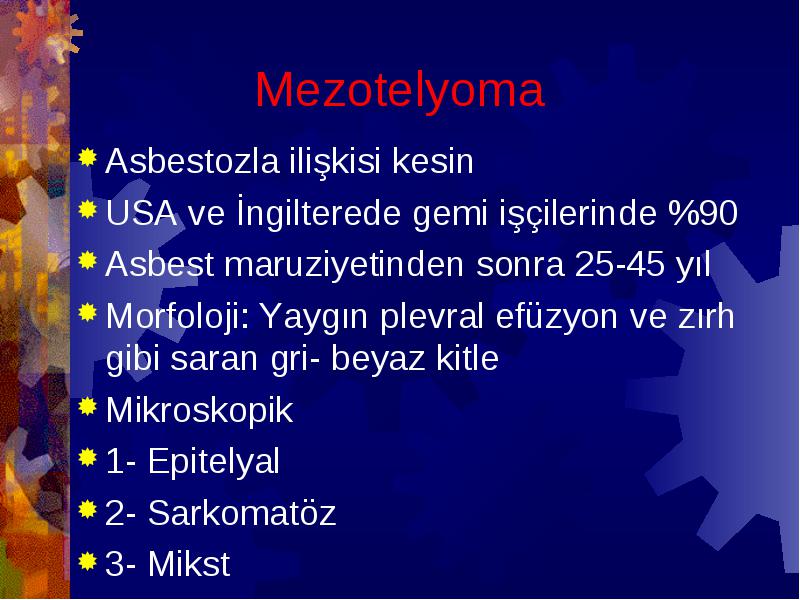 Mezotelyoma

Asbestozla ilişkisi kesin

USA ve İngilterede gemi işçilerinde %90

Asbest maruziyetinden sonra 25-45 yıl

Morfoloji: Yaygın plevral efüzyon ve zırh gibi saran gri- beyaz kitle

Mikroskopik

1- Epitelyal

2- Sarkomatöz

3- Mikst